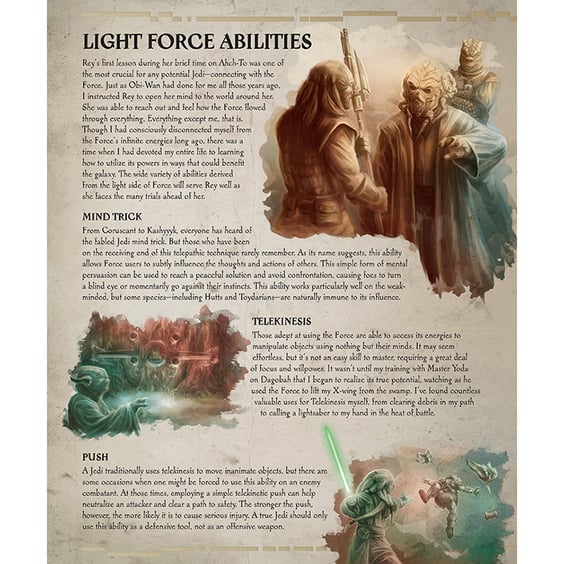 LIGHT FORCE ABILITIES

Rey's first lesson during her brief time on Ahch-To was one of the most crucial for any potential Jedi—connecting with the Force. Just as Obi-Wan had done for me all those years ago, I instructed Rey to open her mind to the world around her. She was able to reach out and feel how the Force flowed through everything. Everything except me, that is. Though I had consciously disconnected myself from the Force's infinite energies long ago, there was a time when I had devoted my entire life to learning how to utilize its powers in ways that could benefit the galaxy. The wide variety of abilities derived from the light side of Force will serve Rey well as she faces the many trials ahead of her.

MIND TRICK

From Coruscant to Kashyyyk, everyone has heard of the fabled Jedi mind trick. But those who have been on the receiving end of this telepathic technique rarely remember. As its name suggests, this ability allows Force users to subtly influence the thoughts and actions of others. This simple form of mental persuasion can be used to reach a peaceful solution and avoid confrontation, causing foes to turn a blind eye or momentarily go against their instincts. This ability works particularly well on the weak-minded, but some species—including Hutts and Toydarians—are naturally immune to its influence.

TELEKINESIS

Those adept at using the Force are able to access its energies to manipulate objects using nothing but their minds. It may seem effortless, but it's not an easy skill to master, requiring a great deal of focus and willpower. It wasn't until my training with Master Yoda on Dagobah that I began to realize its true potential, watching as he used the Force to lift my X-wing from the swamp. I've found countless valuable uses for Telekinesis myself, from clearing debris in my path to calling a lightsaber to my hand in the heat of battle.

PUSH

A Jedi traditionally uses telekinesis to move inanimate objects, but there are some occasions when one might be forced to use this ability on an enemy combatant. At those times, employing a simple telekinetic push can help neutralize an attacker and clear a path to safety. The stronger the push, however, the more likely it is to cause serious injury. A true Jedi should only use this ability as a defensive tool, not as an offensive weapon.